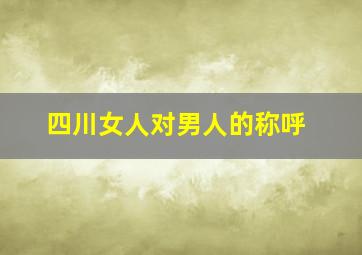 四川女人对男人的称呼